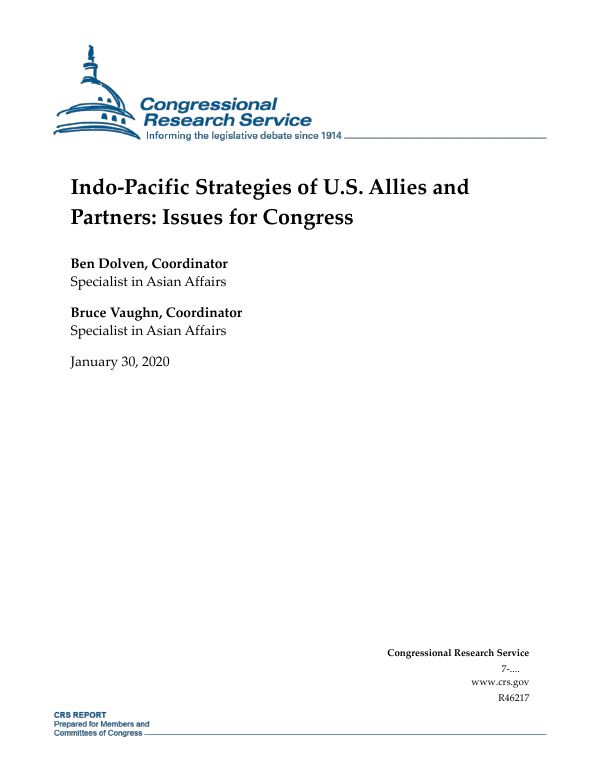 Congressional Research Service
Informing the legislative debate since 1914

Indo-Pacific Strategies of U.S. Allies and Partners: Issues for Congress

Ben Dolven, Coordinator
Specialist in Asian Affairs

Bruce Vaughn, Coordinator
Specialist in Asian Affairs

January 30, 2020

Congressional Research Service
7-....
www.crs.gov
R46217

CRS REPORT
Prepared for Members and Committees of Congress